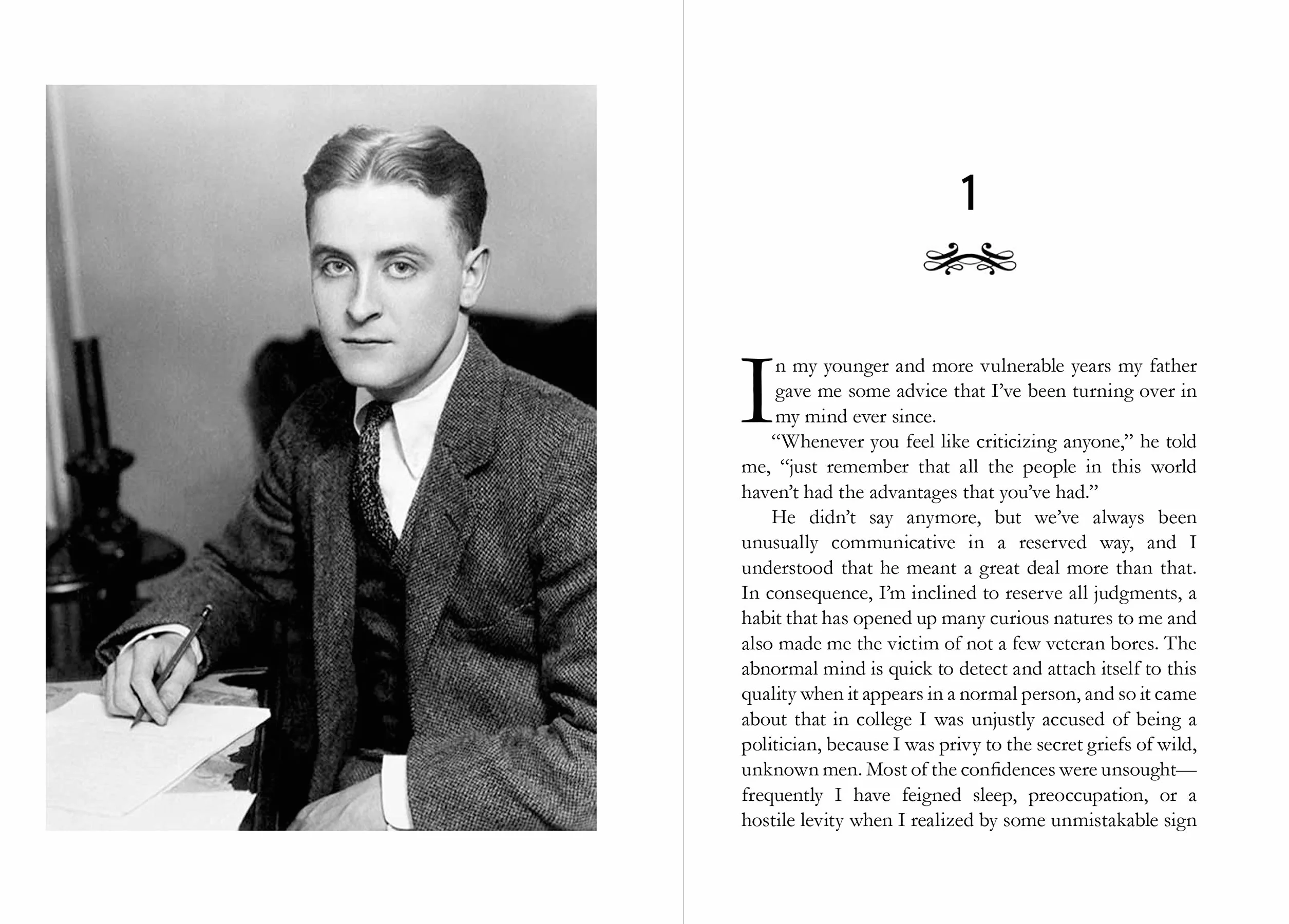 1

In my younger and more vulnerable years my father gave me some advice that I've been turning over in my mind ever since.

"Whenever you feel like criticizing anyone," he told me, "just remember that all the people in this world haven't had the advantages that you've had."

He didn't say anymore, but we've always been unusually communicative in a reserved way, and I understood that he meant a great deal more than that. In consequence, I'm inclined to reserve all judgments, a habit that has opened up many curious natures to me and also made me the victim of not a few veteran bores. The abnormal mind is quick to detect and attach itself to this quality when it appears in a normal person, and so it came about that in college I was unjustly accused of being a politician, because I was privy to the secret griefs of wild, unknown men. Most of the confidences were unsought—frequently I have feigned sleep, preoccupation, or a hostile levity when I realized by some unmistakable sign